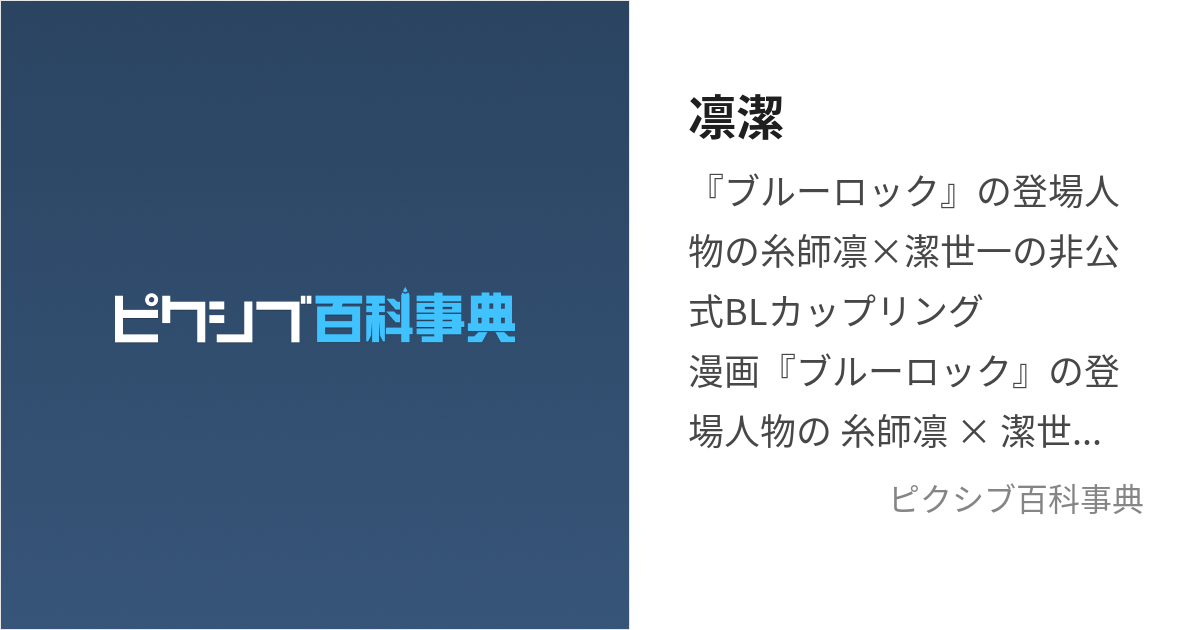 ピクシブ百科事典

凛潔

『ブルーロック』の登場人物の糸師凛×潔世一の非公式BLカップリング
漫画『ブルーロック』の登場人物の 糸師凛 × 潔世…

ピクシブ百科事典